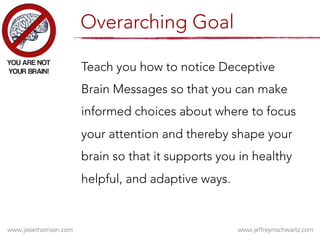 YOU ARE NOT YOUR BRAIN!

Overarching Goal

Teach you how to notice Deceptive Brain Messages so that you can make informed choices about where to focus your attention and thereby shape your brain so that it supports you in healthy helpful, and adaptive ways.

www.josiethomson.com

www.jeffreymschwartz.com